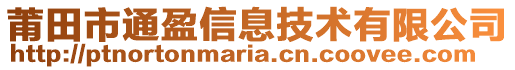 莆田市通盈信息技术有限公司
http://ptnortonmaria.cn.coovee.com